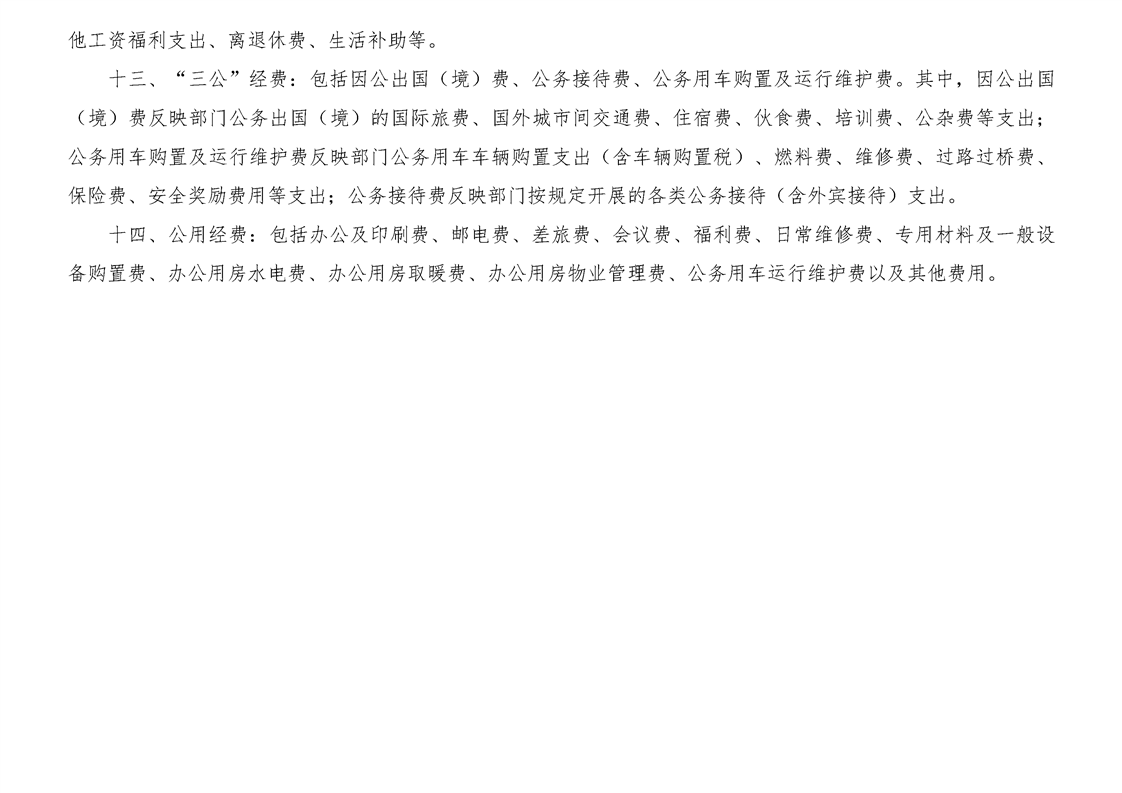 他工资福利支出、离退休费、生活补助等。

十三、“三公”经费：包括因公出国（境）费、公务接待费、公务用车购置及运行维护费。其中，因公出国（境）费反映部门公务出国（境）的国际旅费、国外城市间交通费、住宿费、伙食费、培训费、公杂费等支出；公务用车购置及运行维护费反映部门公务用车车辆购置支出（含车辆购置税）、燃料费、维修费、过路过桥费、保险费、安全奖励费用等支出；公务接待费反映部门按规定开展的各类公务接待（含外宾接待）支出。

十四、公用经费：包括办公及印刷费、邮电费、差旅费、会议费、福利费、日常维修费、专用材料及一般设备购置费、办公用房水电费、办公用房取暖费、办公用房物业管理费、公务用车运行维护费以及其他费用。